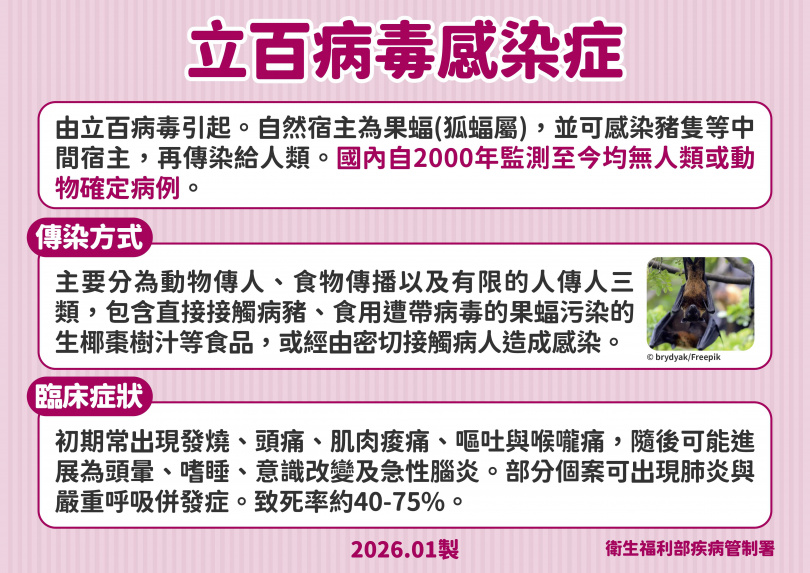 立百病毒感染症

由立百病毒引起。自然宿主為果蝠(狐蝠屬)，並可感染豬隻等中間宿主，再傳染給人類。國內自2000年監測至今均無人類或動物確定病例。

傳染方式

主要分為動物傳人、食物傳播以及有限的人傳人三類，包含直接接觸病豬、食用遭帶病毒的果蝠污染的生椰棗樹汁等食品，或經由密切接觸病人造成感染。

© brydyak/Freepik

臨床症狀

初期常出現發燒、頭痛、肌肉痠痛、嘔吐與喉嚨痛，隨後可能進展為頭暈、嗜睡、意識改變及急性腦炎。部分個案可出現肺炎與嚴重呼吸併發症。致死率約40-75%。

2026.01製

衛生福利部疾病管制署